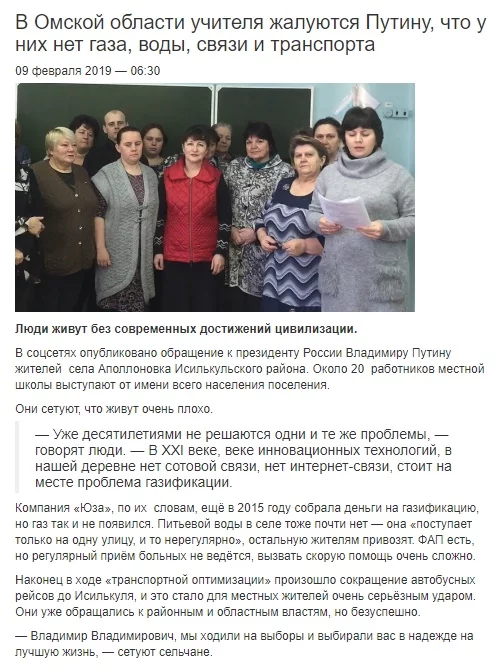 В Омской области учителя жалуются Путину, что у них нет газа, воды, связи и транспорта

09 февраля 2019 — 06:30

Люди живут без современных достижений цивилизации.

В соцсетях опубликовано обращение к президенту России Владимиру Путину жителей села Аполлоновка Исилькульского района. Около 20 работников местной школы выступают от имени всего населения поселения.

Они сетуют, что живут очень плохо.

— Уже десятилетиями не решаются одни и те же проблемы, — говорят люди. — В XXI веке, веке инновационных технологий, в нашей деревне нет сотовой связи, нет интернет-связи, стоит на месте проблема газификации.

Компания «Юза», по их словам, ещё в 2015 году собрала деньги на газификацию, но газ так и не появился. Питьевой воды в селе тоже почти нет — она «поступает только на одну улицу, и то нерегулярно», остальную жителям привозят. ФАП есть, но регулярный приём больных не ведётся, вызвать скорую помощь очень сложно.

Наконец в ходе «транспортной оптимизации» произошло сокращение автобусных рейсов до Исилькуля, и это стало для местных жителей очень серьёзным ударом. Они уже обращались к районным и областным властям, но безуспешно.

— Владимир Владимирович, мы ходили на выборы и выбирали вас в надежде на лучшую жизнь, — сетуют сельчане.